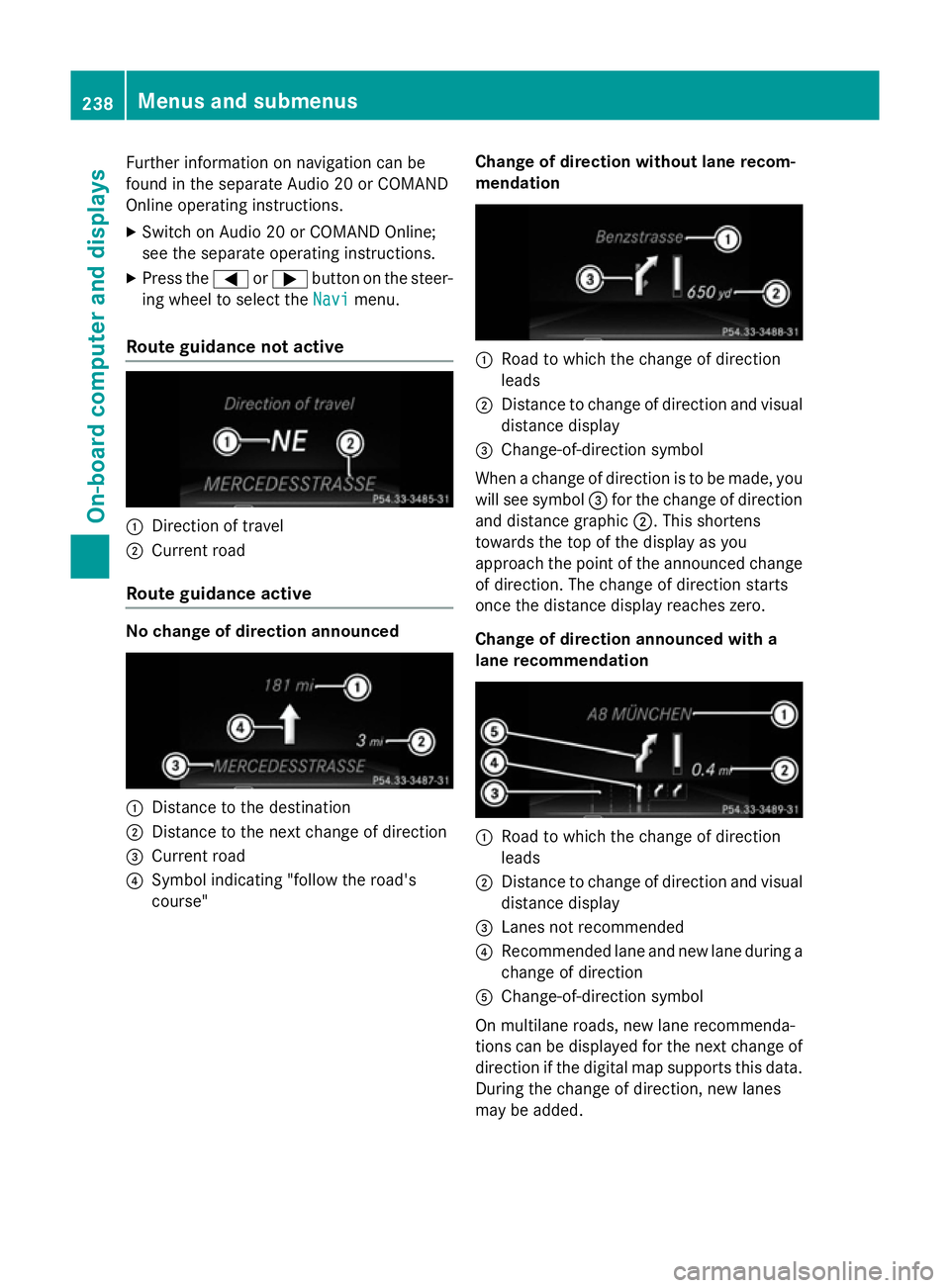 238 Menus and submenus

On-board computer and displays

Further information on navigation can be found in the separate Audio 20 or COMAND Online operating instructions.

▶ Switch on Audio 20 or COMAND Online; see the separate operating instructions.

▶ Press the ◀ or ▶ button on the steering wheel to select the Navi menu.

Route guidance not active

Direction of travel
① NE ②
MERCEDESSTRASSE
P54.33-3485-31

① Direction of travel
② Current road

Route guidance active

No change of direction announced

181 mi ①
④
3 mi ②
③ MERCEDESSTRASSE
P54.33-3487-31

① Distance to the destination
② Distance to the next change of direction
③ Current road
④ Symbol indicating "follow the road's course"

Change of direction without lane recommendation

Benzstrasse ①
③
650 yd ②
P54.33-3488-31

① Road to which the change of direction leads
② Distance to change of direction and visual distance display
③ Change-of-direction symbol

When a change of direction is to be made, you will see symbol ③ for the change of direction and distance graphic ②. This shortens towards the top of the display as you approach the point of the announced change of direction. The change of direction starts once the distance display reaches zero.

Change of direction announced with a lane recommendation

A8 MÜNCHEN ①
⑤
④
0.4 mi ②
③
P54.33-3489-31

① Road to which the change of direction leads
② Distance to change of direction and visual distance display
③ Lanes not recommended
④ Recommended lane and new lane during a change of direction
⑤ Change-of-direction symbol

On multilane roads, new lane recommendations can be displayed for the next change of direction if the digital map supports this data. During the change of direction, new lanes may be added.

carmanualsonline.info